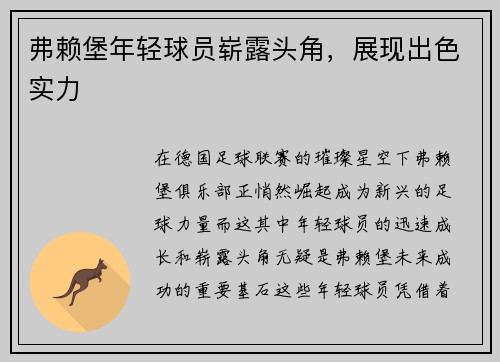 弗赖堡年轻球员崭露头角，展现出色实力

在德国足球联赛的璀璨星空下弗赖堡俱乐部正悄然崛起成为新兴的足球力量而这其中年轻球员的迅速成长和崭露头角无疑是弗赖堡未来成功的重要基石这些年轻球员凭借着